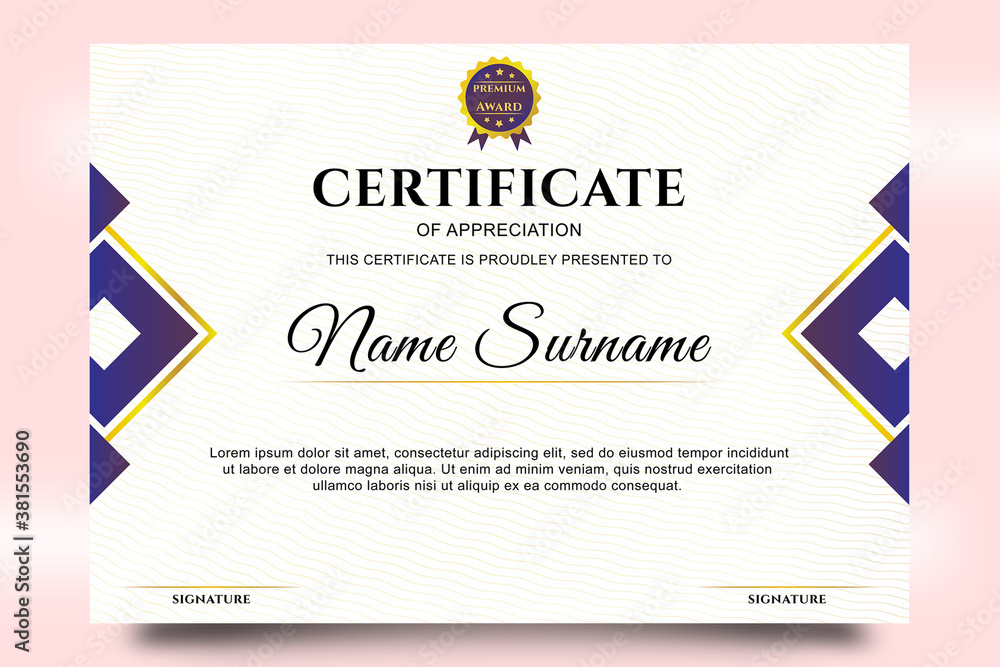 PREMIUM
AWARD

CERTIFICATE

OF APPRECIATION

THIS CERTIFICATE IS PROUDLEY PRESENTED TO

Name Surname

Lorem ipsum dolor sit amet, consectetur adipiscing elit, sed do eiusmod tempor incididunt ut labore et dolore magna aliqua. Ut enim ad minim veniam, quis nostrud exercitation ullamco laboris nisi ut aliquip ex ea commodo consequat.

SIGNATURE

SIGNATURE

Adobe Stock | #381553690